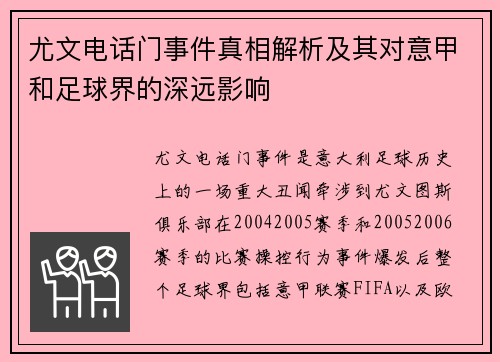 尤文电话门事件真相解析及其对意甲和足球界的深远影响

尤文电话门事件是意大利足球历史上的一场重大丑闻牵涉到尤文图斯俱乐部在20042005赛季和20052006赛季的比赛操控行为事件爆发后整个足球界包括意甲联赛FIFA以及欧